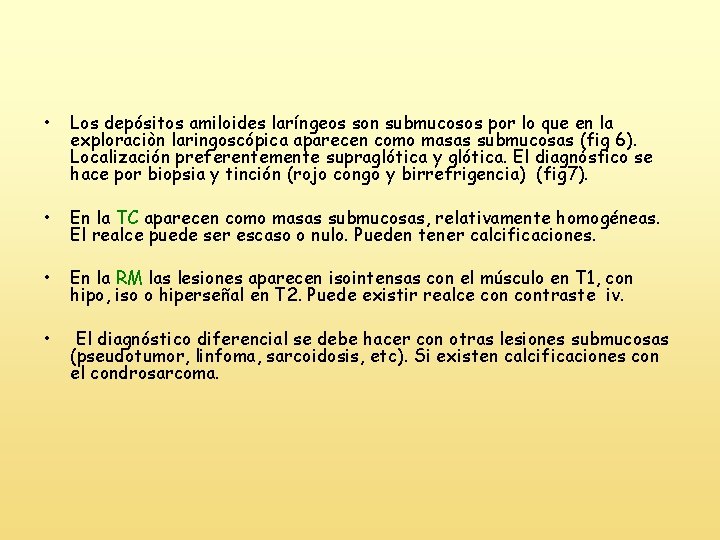 • Los depósitos amiloides laríngeos son submucosos por lo que en la exploraciòn laringoscópica aparecen como masas submucosas (fig 6). Localización preferentemente supraglótica y glótica. El diagnóstico se hace por biopsia y tinción (rojo congo y birrefrigencia) (fig7).

• En la TC aparecen como masas submucosas, relativamente homogéneas. El realce puede ser escaso o nulo. Pueden tener calcificaciones.

• En la RM las lesiones aparecen isointensas con el músculo en T1, con hipo, iso o hiperseñal en T2. Puede existir realce con contraste iv.

• El diagnóstico diferencial se debe hacer con otras lesiones submucosas (pseudotumor, linfoma, sarcoidosis, etc). Si existen calcificaciones con el condrosarcoma.